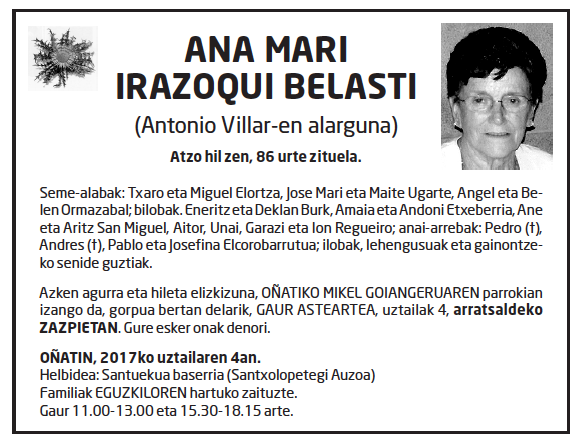 ANA MARI
IRAZOQUI BELASTI

(Antonio Villar-en alarguna)

Atzo hil zen, 86 urte zituela.

Seme-alabak: Txaro eta Miguel Elortza, Jose Mari eta Maite Ugarte, Angel eta Belen Ormazabal; bilobak. Eneritz eta Deklan Burk, Amaia eta Andoni Etxeberria, Ane eta Aritz San Miguel, Aitor, Unai, Garazi eta Ion Regueiro; anai-arrebak: Pedro (†), Andres (†), Pablo eta Josefina Elcorobarrutua; ilobak, lehengusuak eta gainontzeko senide guztiak.

Azken agurra eta hileta elizkizuna, OÑATIKO MIKEL GOIANGERUAREN parrokian izango da, gorpua bertan delarik, GAUR ASTEARTEA, uztailak 4, arratsaldeko ZAZPIETAN. Gure esker onak denori.

OÑATIN, 2017ko uztailaren 4an.
Helbidea: Santuekua baserria (Santxolopetegi Auzoa)
Familiak EGUZKILOREN hartuko zaituzte.
Gaur 11.00-13.00 eta 15.30-18.15 arte.